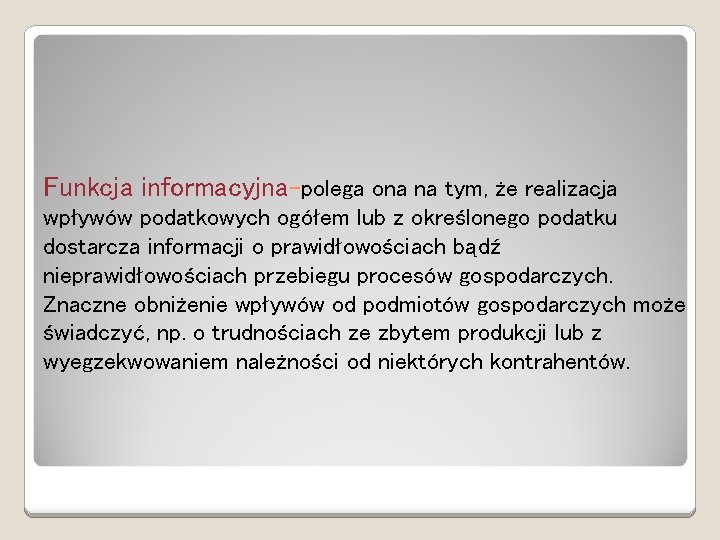 Funkcja informacyjna-polega ona na tym, że realizacja wpływów podatkowych ogółem lub z określonego podatku dostarcza informacji o prawidłowościach bądź nieprawidłowościach przebiegu procesów gospodarczych. Znaczne obniżenie wpływów od podmiotów gospodarczych może świadczyć, np. o trudnościach ze zbytem produkcji lub z wyegzekwowaniem należności od niektórych kontrahentów.